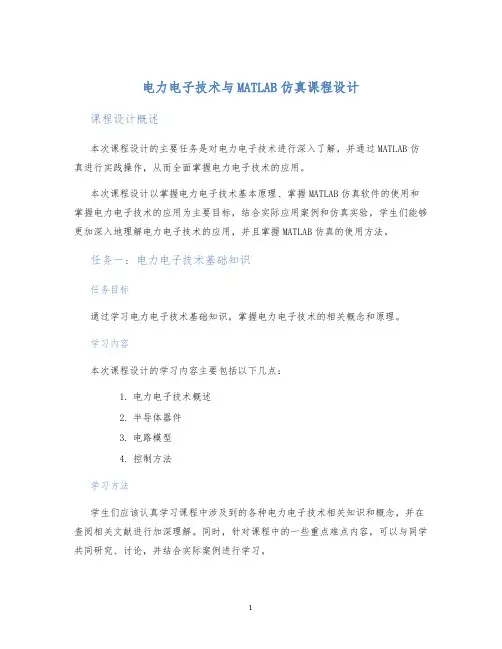 电力电子技术与MATLAB仿真课程设计

课程设计概述

本次课程设计的主要任务是对电力电子技术进行深入了解，并通过MATLAB仿真进行实践操作，从而全面掌握电力电子技术的应用。

本次课程设计以掌握电力电子技术基本原理、掌握MATLAB仿真软件的使用和掌握电力电子技术的应用为主要目标，结合实际应用案例和仿真实验，学生们能够更加深入地理解电力电子技术的应用，并且掌握MATLAB仿真的使用方法。

任务一：电力电子技术基础知识

任务目标

通过学习电力电子技术基础知识，掌握电力电子技术的相关概念和原理。

学习内容

本次课程设计的学习内容主要包括以下几点：

1. 电力电子技术概述
2. 半导体器件
3. 电路模型
4. 控制方法

学习方法

学生们应该认真学习课程中涉及到的各种电力电子技术相关知识和概念，并在查阅相关文献进行加深理解。同时，针对课程中的一些重点难点内容，可以与同学共同研究、讨论，并结合实际案例进行学习。

1